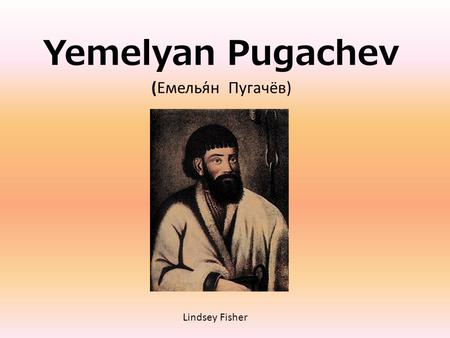 Yemelyan Pugachev

(Емелья́н  Пугачёв)

Lindsey Fisher